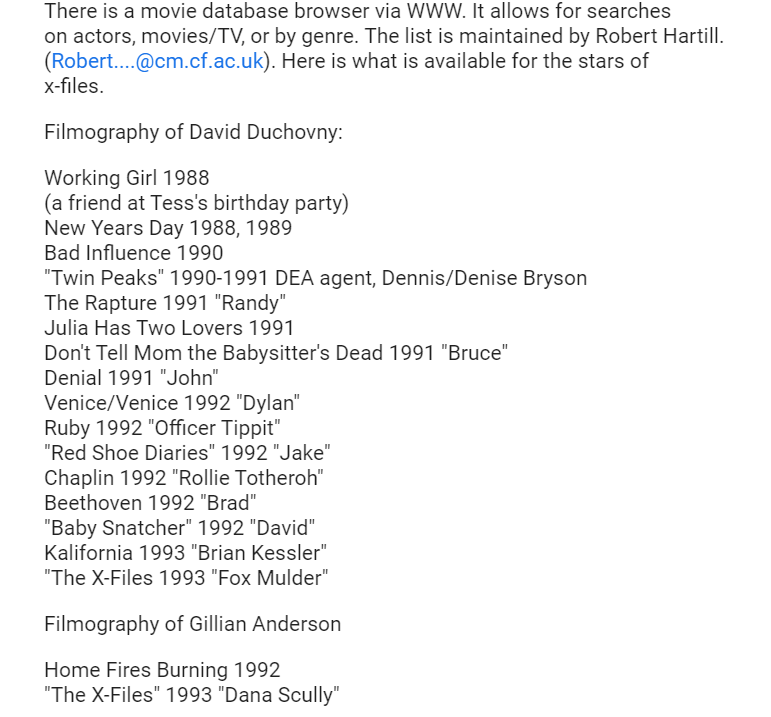 There is a movie database browser via WWW. It allows for searches on actors, movies/TV, or by genre. The list is maintained by Robert Hartill. (Robert....@cm.cf.ac.uk). Here is what is available for the stars of x-files.

Filmography of David Duchovny:

Working Girl 1988
(a friend at Tess's birthday party)
New Years Day 1988, 1989
Bad Influence 1990
"Twin Peaks" 1990-1991 DEA agent, Dennis/Denise Bryson
The Rapture 1991 "Randy"
Julia Has Two Lovers 1991
Don't Tell Mom the Babysitter's Dead 1991 "Bruce"
Denial 1991 "John"
Venice/Venice 1992 "Dylan"
Ruby 1992 "Officer Tippit"
"Red Shoe Diaries" 1992 "Jake"
Chaplin 1992 "Rollie Totheroh"
Beethoven 1992 "Brad"
"Baby Snatcher" 1992 "David"
Kalifornia 1993 "Brian Kessler"
"The X-Files 1993 "Fox Mulder"

Filmography of Gillian Anderson

Home Fires Burning 1992
"The X-Files" 1993 "Dana Scully"